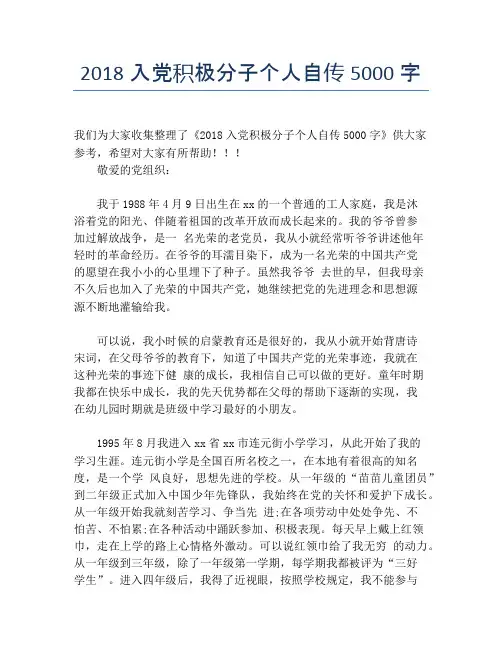 2018 入党积极分子个人自传 5000 字

我们为大家收集整理了《2018 入党积极分子个人自传 5000 字》供大家参考，希望对大家有所帮助！！！

敬爱的党组织：

我于 1988 年 4 月 9 日出生在 xx 的一个普通的工人家庭，我是沐浴着党的阳光、伴随着祖国的改革开放而成长起来的。我的爷爷曾参加过解放战争，是一 名光荣的老党员，我从小就经常听爷爷讲述他年轻时的革命经历。在爷爷的耳濡目染下，成为一名光荣的中国共产党的愿望在我小小的心里埋下了种子。虽然我爷爷 去世的早，但我母亲不久后也加入了光荣的中国共产党，她继续把党的先进理念和思想源源不断地灌输给我。

可以说，我小时候的启蒙教育还是很好的，我从小就开始背唐诗宋词，在父母爷爷的教育下，知道了中国共产党的光荣事迹，我就在这种光荣的事迹下健 康的成长，我相信自己可以做的更好。童年时期我都在快乐中成长，我的先天优势都在父母的帮助下逐渐的实现，我在幼儿园时期就是班级中学习最好的小朋友。

1995 年 8 月我进入 xx 省 xx 市连元街小学学习，从此开始了我的学习生涯。连元街小学是全国百所名校之一，在本地有着很高的知名度，是一个学 风良好，思想先进的学校。从一年级的“苗苗儿童团员”到二年级正式加入中国少年先锋队，我始终在党的关怀和爱护下成长。从一年级开始我就刻苦学习、争当先 进;在各项劳动中处处争先、不怕苦、不怕累;在各种活动中踊跃参加、积极表现。每天早上戴上红领巾，走在上学的路上心情格外激动。可以说红领巾给了我无穷 的动力。从一年级到三年级，除了一年级第一学期，每学期我都被评为“三好学生”。进入四年级后，我得了近视眼，按照学校规定，我不能参与